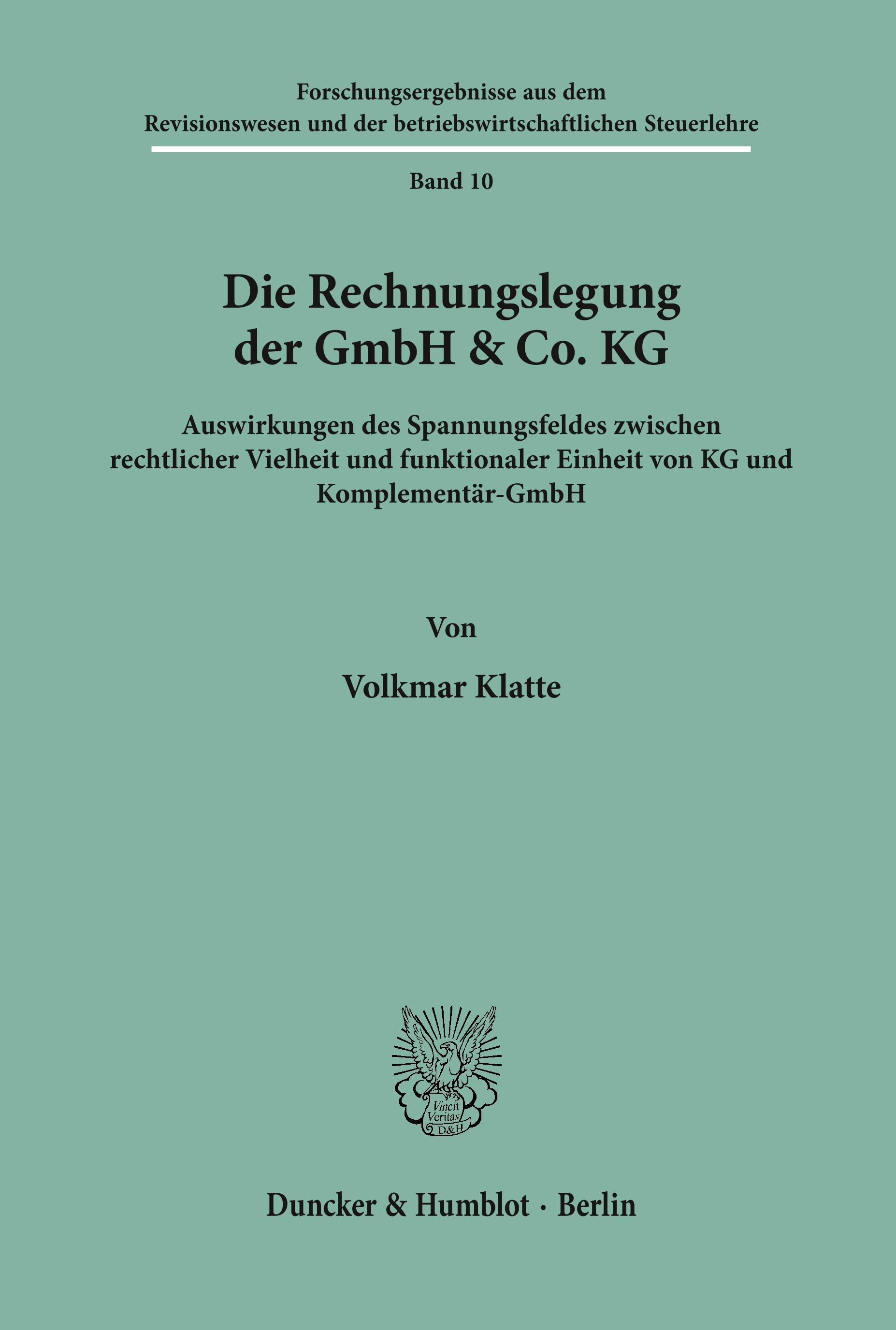 Forschungsergebnisse aus dem
Revisionswesen und der betriebswirtschaftlichen Steuerlehre

Band 10

Die Rechnungslegung
der GmbH & Co. KG

Auswirkungen des Spannungsfeldes zwischen rechtlicher Vielheit und funktionaler Einheit von KG und Komplementär-GmbH

Von

Volkmar Klatte

Vincit
Veritas
D&H

Duncker & Humblot · Berlin